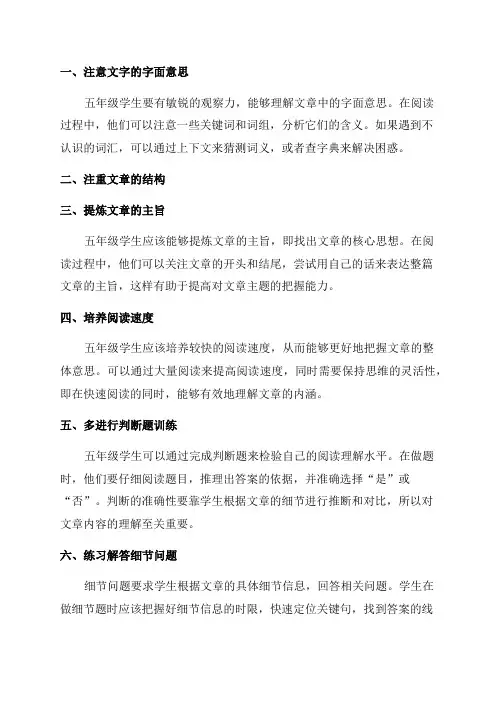 一、注意文字的字面意思

五年级学生要有敏锐的观察力，能够理解文章中的字面意思。在阅读过程中，他们可以注意一些关键词和词组，分析它们的含义。如果遇到不认识的词汇，可以通过上下文来猜测词义，或者查字典来解决困惑。

二、注重文章的结构

三、提炼文章的主旨

五年级学生应该能够提炼文章的主旨，即找出文章的核心思想。在阅读过程中，他们可以关注文章的开头和结尾，尝试用自己的话来表达整篇文章的主旨，这样有助于提高对文章主题的把握能力。

四、培养阅读速度

五年级学生应该培养较快的阅读速度，从而能够更好地把握文章的整体意思。可以通过大量阅读来提高阅读速度，同时需要保持思维的灵活性，即在快速阅读的同时，能够有效地理解文章的内涵。

五、多进行判断题训练

五年级学生可以通过完成判断题来检验自己的阅读理解水平。在做题时，他们要仔细阅读题目，推理出答案的依据，并准确选择“是”或“否”。判断的准确性要靠学生根据文章的细节进行推断和对比，所以对文章内容的理解至关重要。

六、练习解答细节问题

细节问题要求学生根据文章的具体细节信息，回答相关问题。学生在做细节题时应该把握好细节信息的时限，快速定位关键句，找到答案的线